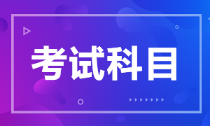 考试科目